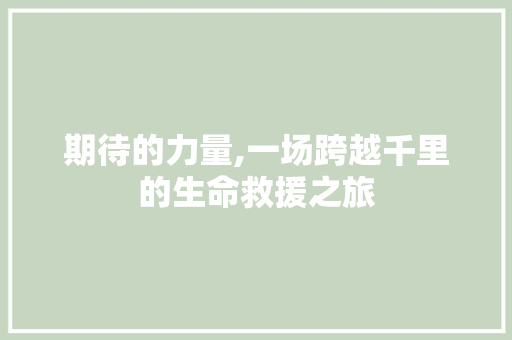 期待的力量,一场跨越千里的生命救援之旅